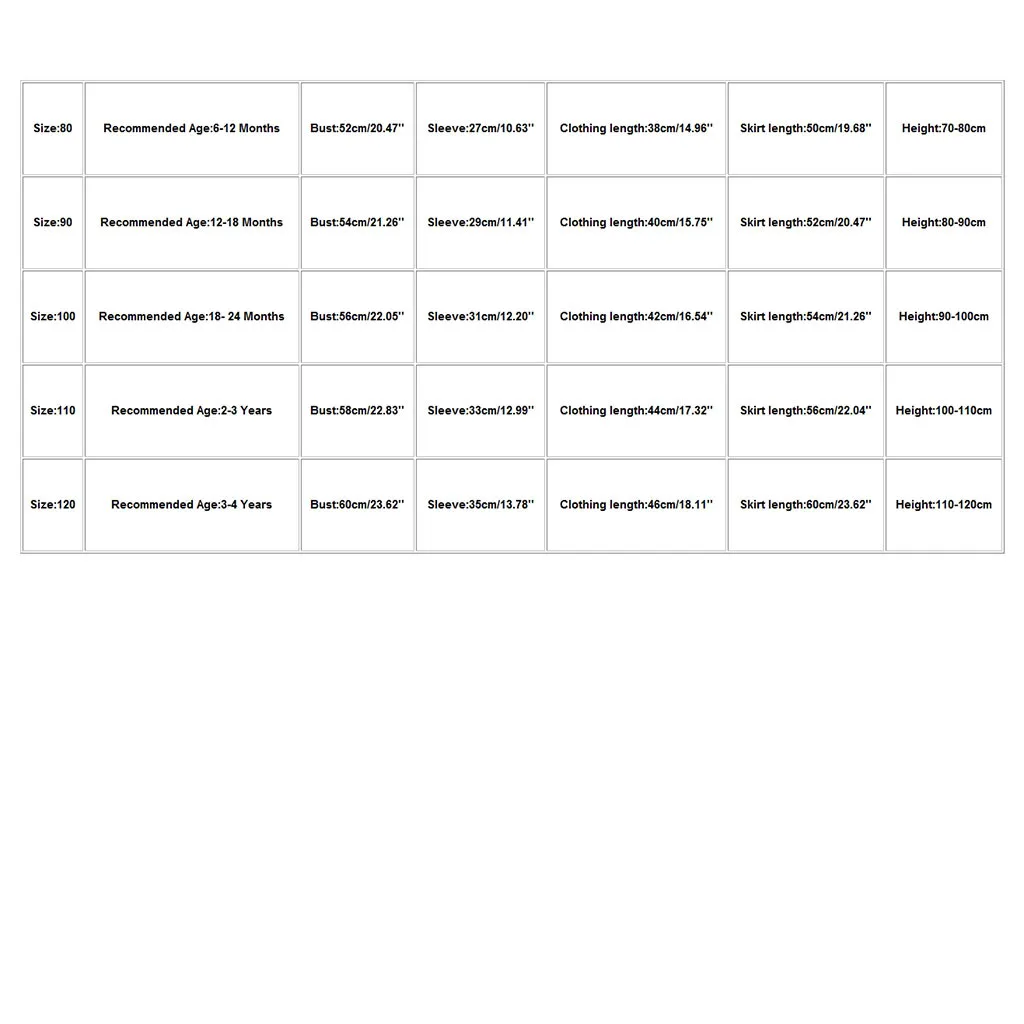 | Size:80 | Recommended Age:6-12 Months | Bust:52cm/20.47'' | Sleeve:27cm/10.63'' | Clothing length:38cm/14.96'' | Skirt length:50cm/19.68'' | Height:70-80cm |
|---|---|---|---|---|---|---|
| Size:90 | Recommended Age:12-18 Months | Bust:54cm/21.26'' | Sleeve:29cm/11.41'' | Clothing length:40cm/15.75'' | Skirt length:52cm/20.47'' | Height:80-90cm |
| Size:100 | Recommended Age:18- 24 Months | Bust:56cm/22.05'' | Sleeve:31cm/12.20'' | Clothing length:42cm/16.54'' | Skirt length:54cm/21.26'' | Height:90-100cm |
| Size:110 | Recommended Age:2-3 Years | Bust:58cm/22.83'' | Sleeve:33cm/12.99'' | Clothing length:44cm/17.32'' | Skirt length:56cm/22.04'' | Height:100-110cm |
| Size:120 | Recommended Age:3-4 Years | Bust:60cm/23.62'' | Sleeve:35cm/13.78'' | Clothing length:46cm/18.11'' | Skirt length:60cm/23.62'' | Height:110-120cm |